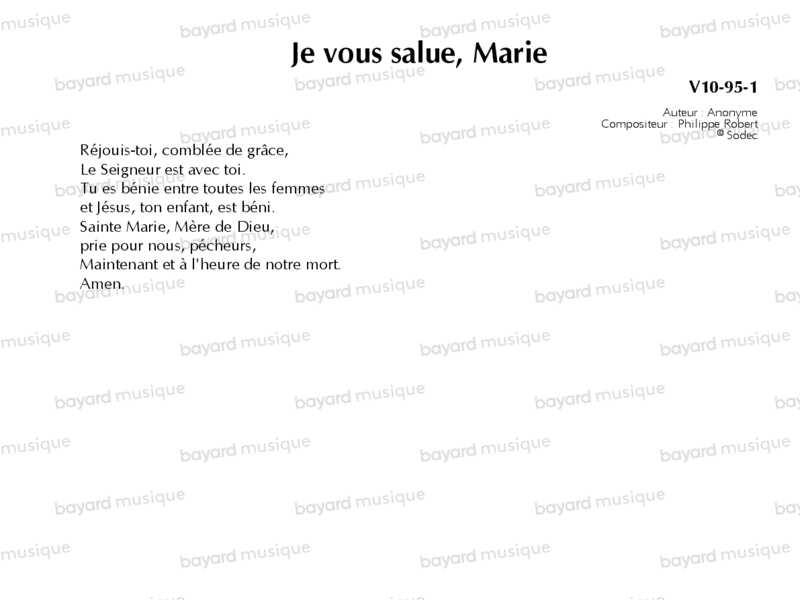 Je vous salue, Marie

V10-95-1

Auteur : Anonyme
Compositeur : Philippe Robert
© Sodec

Réjouis-toi, comblée de grâce,
Le Seigneur est avec toi.
Tu es bénie entre toutes les femmes
et Jésus, ton enfant, est béni.
Sainte Marie, Mère de Dieu,
prie pour nous, pécheurs,
Maintenant et à l'heure de notre mort.
Amen.

bayard musique